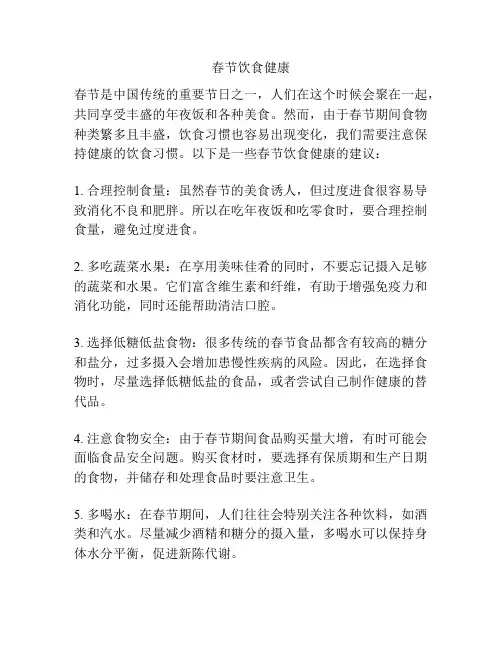 春节饮食健康

春节是中国传统的重要节日之一，人们在这个时候会聚在一起，共同享受丰盛的年夜饭和各种美食。然而，由于春节期间食物种类繁多且丰盛，饮食习惯也容易出现变化，我们需要注意保持健康的饮食习惯。以下是一些春节饮食健康的建议：

1. 合理控制食量：虽然春节的美食诱人，但过度进食很容易导致消化不良和肥胖。所以在吃年夜饭和吃零食时，要合理控制食量，避免过度进食。

2. 多吃蔬菜水果：在享用美味佳肴的同时，不要忘记摄入足够的蔬菜和水果。它们富含维生素和纤维，有助于增强免疫力和消化功能，同时还能帮助清洁口腔。

3. 选择低糖低盐食物：很多传统的春节食品都含有较高的糖分和盐分，过多摄入会增加患慢性疾病的风险。因此，在选择食物时，尽量选择低糖低盐的食品，或者尝试自己制作健康的替代品。

4. 注意食物安全：由于春节期间食品购买量大增，有时可能会面临食品安全问题。购买食材时，要选择有保质期和生产日期的食物，并储存和处理食品时要注意卫生。

5. 多喝水：在春节期间，人们往往会特别关注各种饮料，如酒类和汽水。尽量减少酒精和糖分的摄入量，多喝水可以保持身体水分平衡，促进新陈代谢。